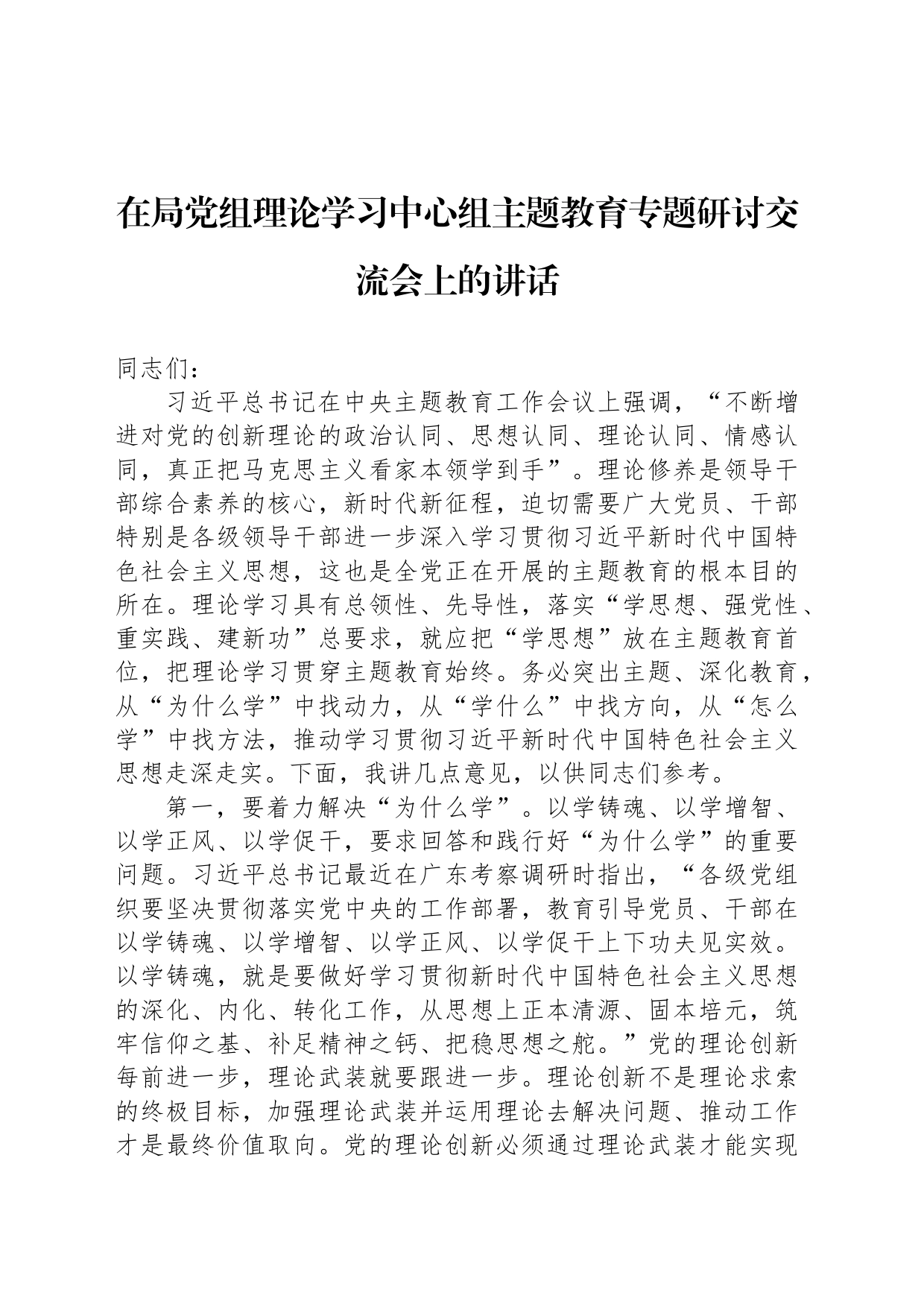 在局党组理论学习中心组主题教育专题研讨交流会上的讲话

同志们：

习近平总书记在中央主题教育工作会议上强调，“不断增进对党的创新理论的政治认同、思想认同、理论认同、情感认同，真正把马克思主义看家本领学到手”。理论修养是领导干部综合素养的核心，新时代新征程，迫切需要广大党员、干部特别是各级领导干部进一步深入学习贯彻习近平新时代中国特色社会主义思想，这也是全党正在开展的主题教育的根本目的所在。理论学习具有总领性、先导性，落实“学思想、强党性、重实践、建新功”总要求，就应把“学思想”放在主题教育首位，把理论学习贯穿主题教育始终。务必突出主题、深化教育，从“为什么学”中找动力，从“学什么”中找方向，从“怎么学”中找方法，推动学习贯彻习近平新时代中国特色社会主义思想走深走实。下面，我讲几点意见，以供同志们参考。

第一，要着力解决“为什么学”。以学铸魂、以学增智、以学正风、以学促干，要求回答和践行好“为什么学”的重要问题。习近平总书记最近在广东考察调研时指出，“各级党组织要坚决贯彻落实党中央的工作部署，教育引导党员、干部在以学铸魂、以学增智、以学正风、以学促干上下功夫见实效。以学铸魂，就是要做好学习贯彻新时代中国特色社会主义思想的深化、内化、转化工作，从思想上正本清源、固本培元，筑牢信仰之基、补足精神之钙、把稳思想之舵。”党的理论创新每前进一步，理论武装就要跟进一步。理论创新不是理论求索的终极目标，加强理论武装并运用理论去解决问题、推动工作才是最终价值取向。党的理论创新必须通过理论武装才能实现